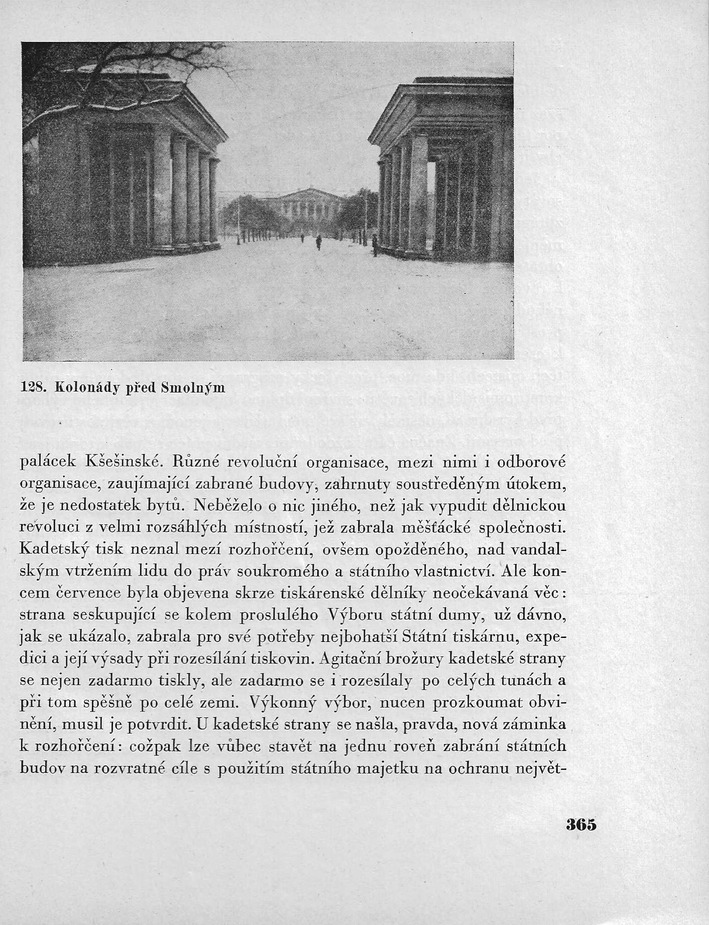 128. Kolonády před Smolným

palácek Kšešinské. Různé revoluční organisace, mezi nimi i odborové organisace, zaujímající zabrané budovy, zahrnuty soustředěným útokem, že je nedostatek bytů. Neběželo o nic jiného, než jak vypudit dělnickou revoluci z velmi rozsáhlých místností, jež zabrala měšťácké společnosti. Kadetský tisk neznal mezí rozhořčení, ovšem opožděného, nad vandalským vtržením lidu do práv soukromého a státního vlastnictví. Ale koncem července byla objevena skrze tiskárenské dělníky neočekávaná věc: strana seskupující se kolem proslulého Výboru státní dumy, už dávno, jak se ukázalo, zabrala pro své potřeby nejbohatší Státní tiskárnu, expedici a její výsady při rozesílání tiskovin. Agitační brožury kadetské strany se nejen zadarmo tiskly, ale zadarmo se i rozesílaly po celých tunách a při tom spěšně po celé zemi. Výkonný výbor, nucen prozkoumat obvinění, musil je potvrdit. U kadetské strany se našla, pravda, nová záminka k rozhořčení: cožpak lze vůbec stavět na jednu roveň zabrání státních budov na rozvratné cíle s použitím státního majetku na ochranu největ-

365